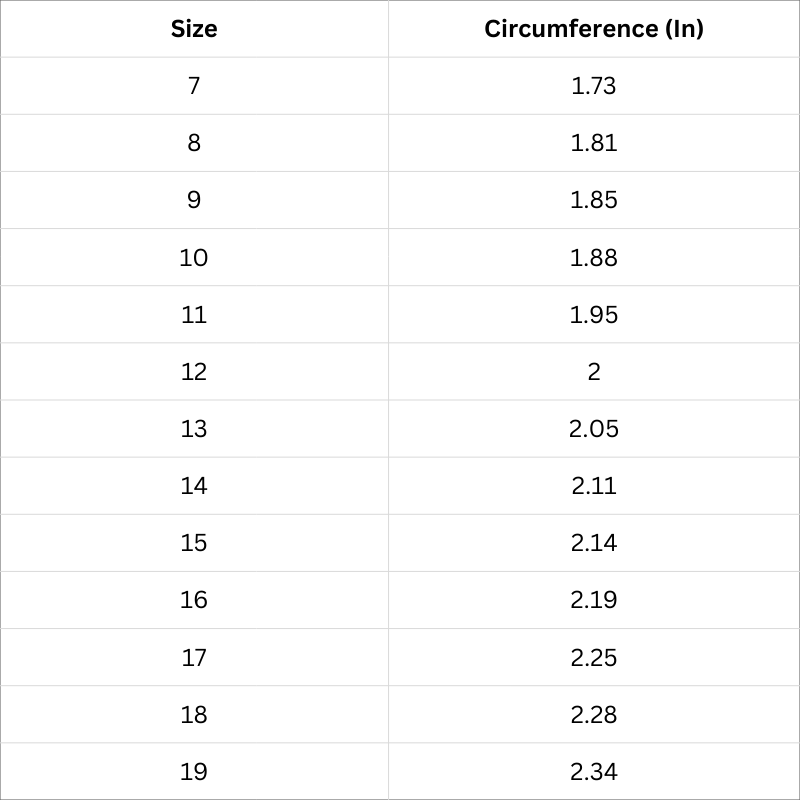 | Size | Circumference (In) |
|---|---|
| 7 | 1.73 |
| 8 | 1.81 |
| 9 | 1.85 |
| 10 | 1.88 |
| 11 | 1.95 |
| 12 | 2 |
| 13 | 2.05 |
| 14 | 2.11 |
| 15 | 2.14 |
| 16 | 2.19 |
| 17 | 2.25 |
| 18 | 2.28 |
| 19 | 2.34 |